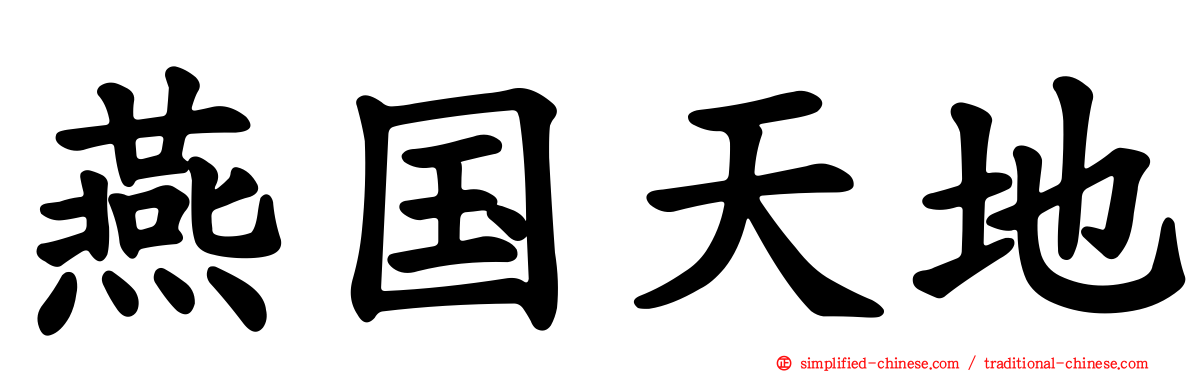 燕国天地

simplified-chinese.com / traditional-chinese.com